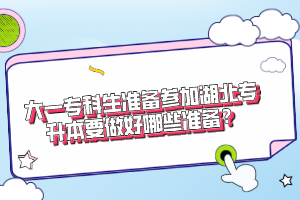 大一专科生准备参加湖北专升本要做好哪些准备？